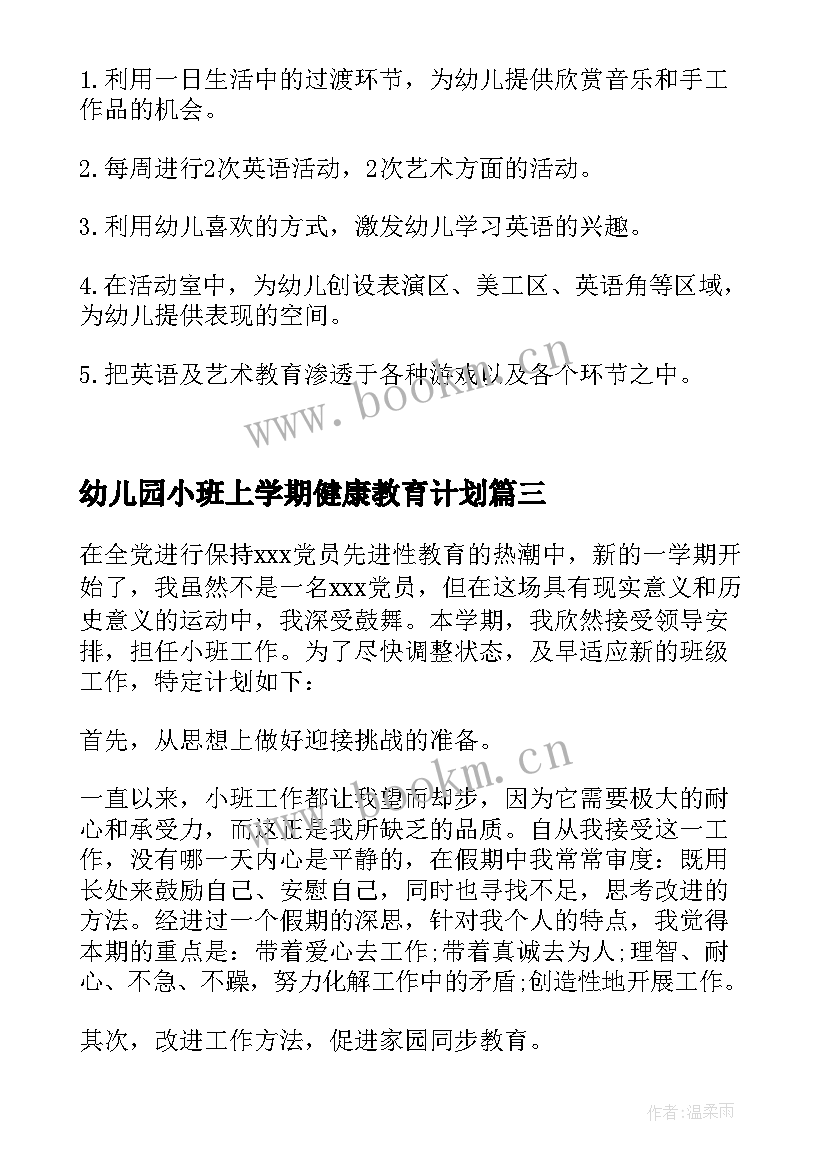 1. 利用一日生活中的过渡环节，为幼儿提供欣赏音乐和手工作品的机会。

2. 每周进行2次英语活动，2次艺术方面的活动。

3. 利用幼儿喜欢的方式，激发幼儿学习英语的兴趣。

4. 在活动室中，为幼儿创设表演区、美工区、英语角等区域，为幼儿提供表现的空间。

5. 把英语及艺术教育渗透于各种游戏以及各个环节之中。

www.bookm.cn

幼儿园小班上学期健康教育计划篇三

在全党进行保持xxx党员先进性教育的热潮中，新的一学期开始了，我虽然不是一名xxx党员，但在这场具有现实意义和历史意义的运动中，我深受鼓舞。本学期，我欣然接受领导安排，担任小班工作。为了尽快调整状态，及早适应新的班级工作，特定计划如下：

首先，从思想上做好迎接挑战的准备。

www.bookm.cn

一直以来，小班工作都让我望而却步，因为它需要极大的耐心和承受力，而这正是我所缺乏的品质。自从我接受这一工作，没有哪一天内心是平静的，在假期中我常常审度：既用长处来鼓励自己、安慰自己，同时也寻找不足，思考改进的方法。经进过一个假期的深思，针对我个人的特点，我觉得本期的重点是：带着爱心去工作;带着真诚去为人;理智、耐心、不急、不躁，努力化解工作中的矛盾;创造性地开展工作。

其次，改进工作方法，促进家园同步教育。

作者:温柔雨